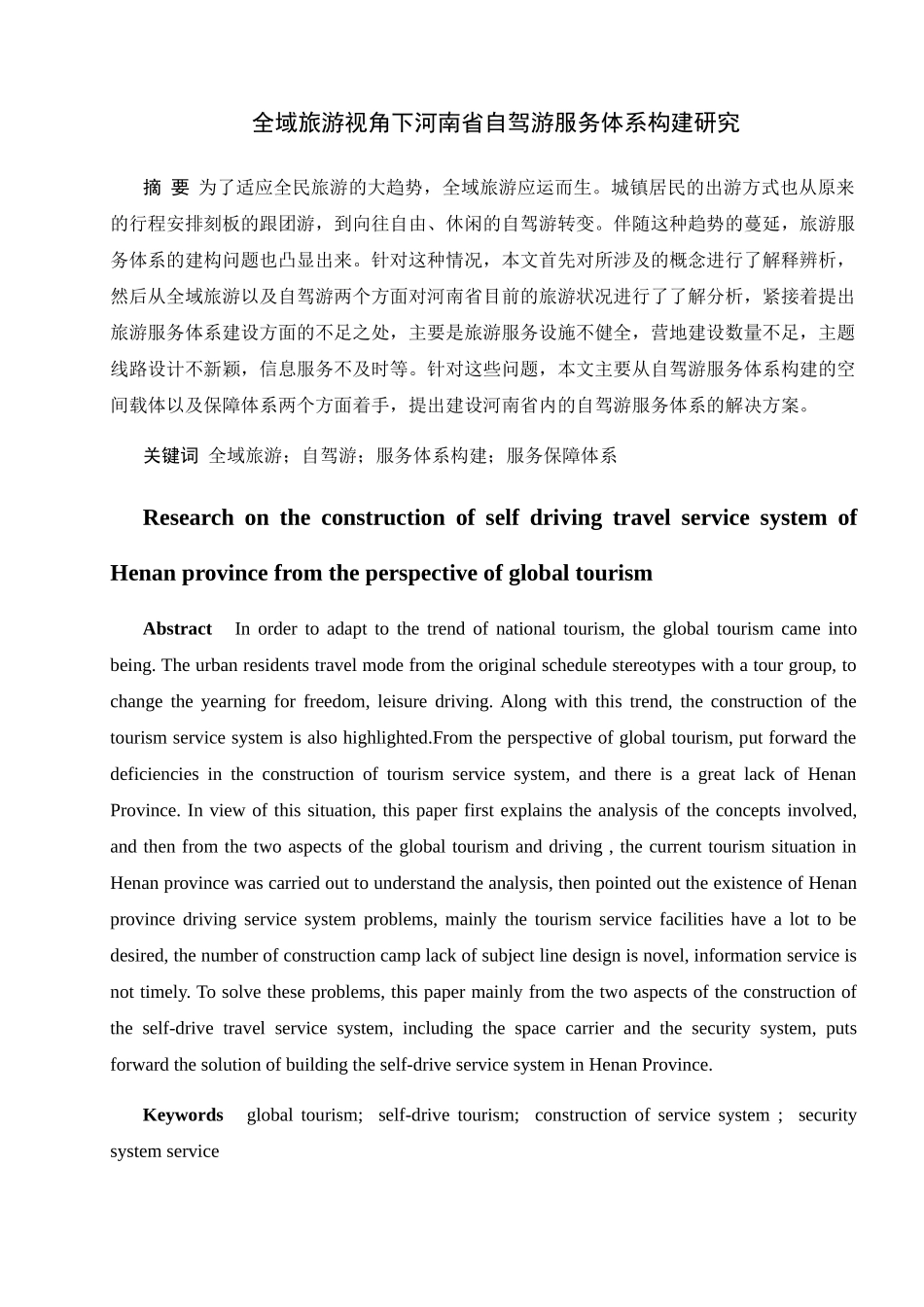 全域旅游视角下河南省自驾游服务体系构建研究

摘 要 为了适应全民旅游的大趋势，全域旅游应运而生。城镇居民的出游方式也从原来的行程安排刻板的跟团游，到向往自由、休闲的自驾游转变。伴随这种趋势的蔓延，旅游服务体系的建构问题也凸显出来。针对这种情况，本文首先对所涉及的概念进行了解释辨析，然后从全域旅游以及自驾游两个方面对河南省目前的旅游状况进行了了解分析，紧接着提出旅游服务体系建设方面的不足之处，主要是旅游服务设施不健全，营地建设数量不足，主题线路设计不新颖，信息服务不及时等。针对这些问题，本文主要从自驾游服务体系构建的空间载体以及保障体系两个方面着手，提出建设河南省内的自驾游服务体系的解决方案。

关键词 全域旅游；自驾游；服务体系构建；服务保障体系

Research on the construction of self driving travel service system of Henan province from the perspective of global tourism

Abstract In order to adapt to the trend of national tourism, the global tourism came into being. The urban residents travel mode from the original schedule stereotypes with a tour group, to change the yearning for freedom, leisure driving. Along with this trend, the construction of the tourism service system is also highlighted.From the perspective of global tourism, put forward the deficiencies in the construction of tourism service system, and there is a great lack of Henan Province. In view of this situation, this paper first explains the analysis of the concepts involved, and then from the two aspects of the global tourism and driving , the current tourism situation in Henan province was carried out to understand the analysis, then pointed out the existence of Henan province driving service system problems, mainly the tourism service facilities have a lot to be desired, the number of construction camp lack of subject line design is novel, information service is not timely. To solve these problems, this paper mainly from the two aspects of the construction of the self-drive travel service system, including the space carrier and the security system, puts forward the solution of building the self-drive service system in Henan Province.

Keywords global tourism; self-drive tourism; construction of service system ; security system service